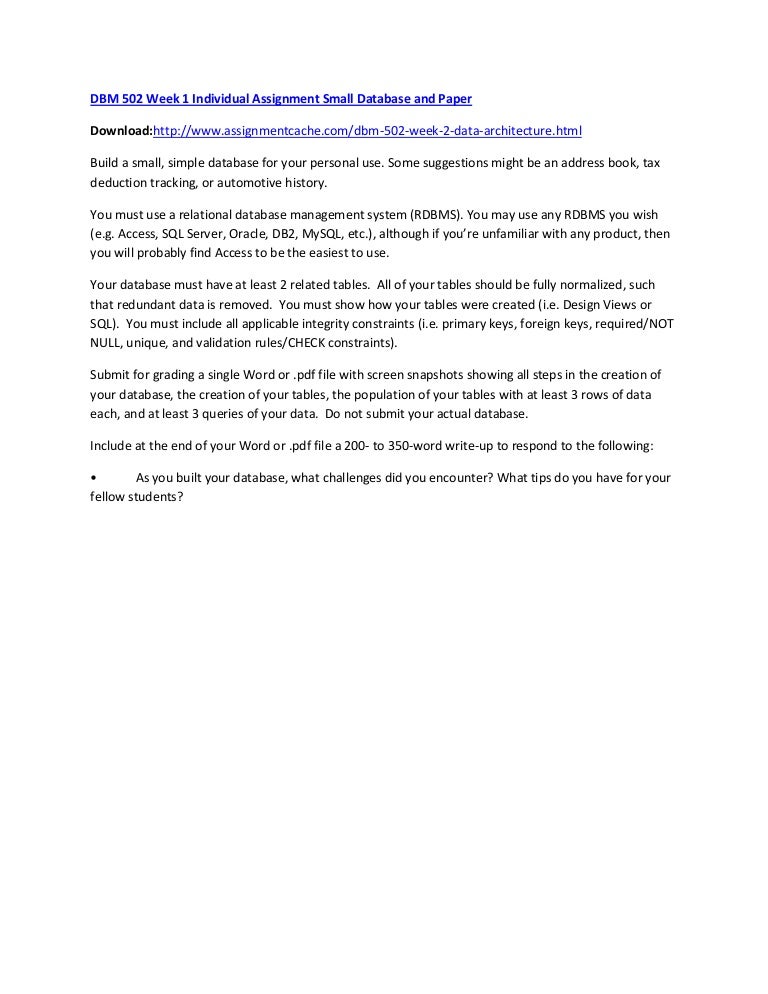 DBM 502 Week 1 Individual Assignment Small Database and Paper

Download:http://www.assignmentcache.com/dbm-502-week-2-data-architecture.html

Build a small, simple database for your personal use. Some suggestions might be an address book, tax deduction tracking, or automotive history.

You must use a relational database management system (RDBMS). You may use any RDBMS you wish (e.g. Access, SQL Server, Oracle, DB2, MySQL, etc.), although if you're unfamiliar with any product, then you will probably find Access to be the easiest to use.

Your database must have at least 2 related tables. All of your tables should be fully normalized, such that redundant data is removed. You must show how your tables were created (i.e. Design Views or SQL). You must include all applicable integrity constraints (i.e. primary keys, foreign keys, required/NOT NULL, unique, and validation rules/CHECK constraints).

Submit for grading a single Word or .pdf file with screen snapshots showing all steps in the creation of your database, the creation of your tables, the population of your tables with at least 3 rows of data each, and at least 3 queries of your data. Do not submit your actual database.

Include at the end of your Word or .pdf file a 200- to 350-word write-up to respond to the following:

• As you built your database, what challenges did you encounter? What tips do you have for your fellow students?